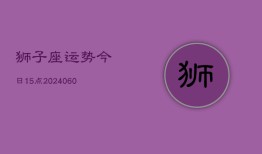 狮子座运势今

日15点2024060

狮